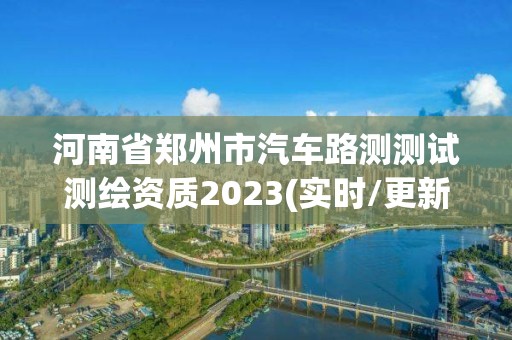 河南省郑州市汽车路测测试测绘资质2023(实时/更新